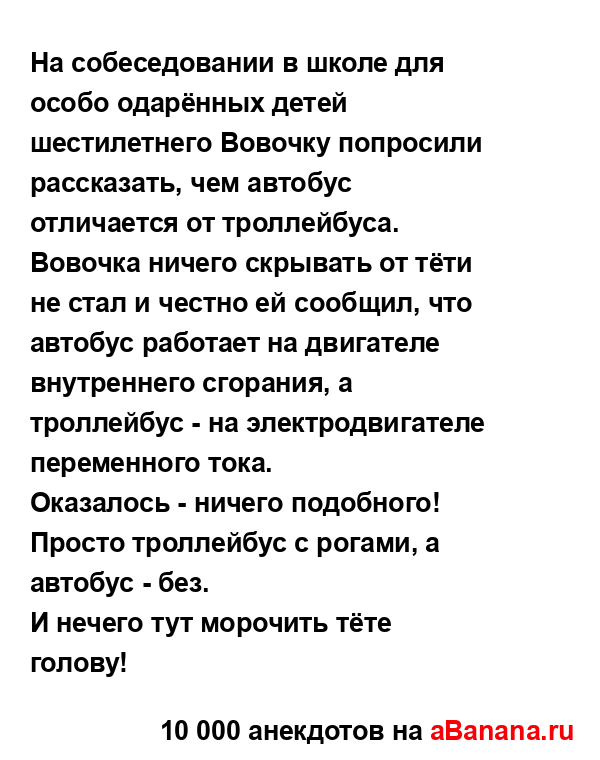 На собеседовании в школе для особо одарённых детей шестилетнего Вовочку попросили рассказать, чем автобус отличается от троллейбуса.
Вовочка ничего скрывать от тёти не стал и честно ей сообщил, что автобус работает на двигателе внутреннего сгорания, а троллейбус - на электродвигателе переменного тока.
Оказалось - ничего подобного! Просто троллейбус с рогами, а автобус - без.
И нечего тут морочить тёте голову!

10 000 анекдотов на aBanana.ru